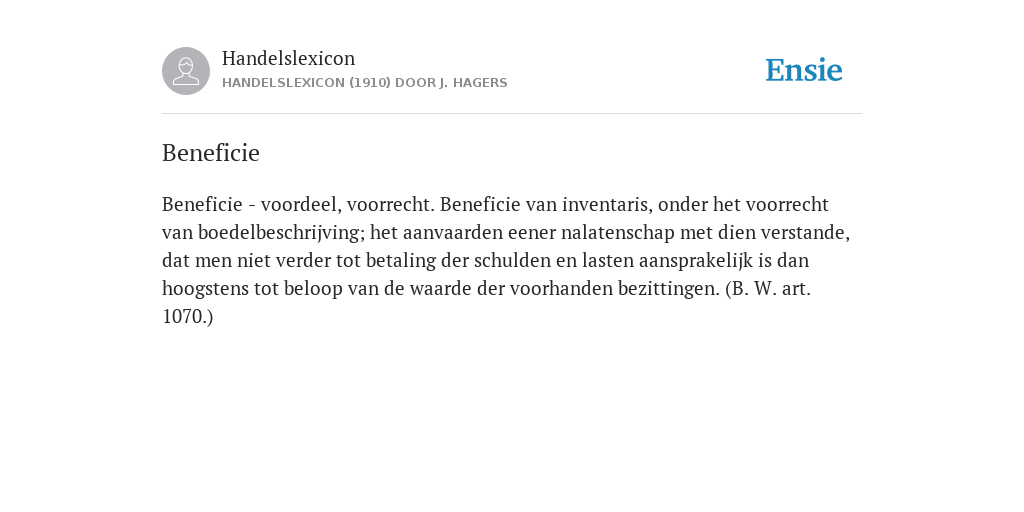 Handelslexicon
HANDELSLEXICON (1910) DOOR J. HAGERS

Ensie

Beneficie

Beneficie - voordeel, voorrecht. Beneficie van inventaris, onder het voorrecht van boedelbeschrijving; het aanvaarden eener nalatenschap met dien verstande, dat men niet verder tot betaling der schulden en lasten aansprakelijk is dan hoogstens tot beloop van de waarde der voorhanden bezittingen. (B. W. art. 1070.)